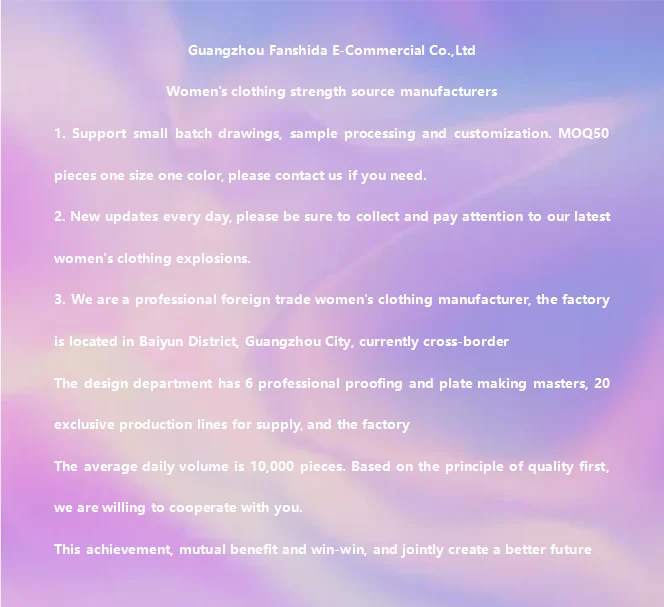 Guangzhou Fanshida E-Commercial Co.,Ltd

Women's clothing strength source manufacturers

1. Support small batch drawings, sample processing and customization. MOQ50 pieces one size one color, please contact us if you need.

2. New updates every day, please be sure to collect and pay attention to our latest women's clothing explosions.

3. We are a professional foreign trade women's clothing manufacturer, the factory is located in Baiyun District, Guangzhou City, currently cross-border

The design department has 6 professional proofing and plate making masters, 20 exclusive production lines for supply, and the factory

The average daily volume is 10,000 pieces. Based on the principle of quality first, we are willing to cooperate with you.

This achievement, mutual benefit and win-win, and jointly create a better future